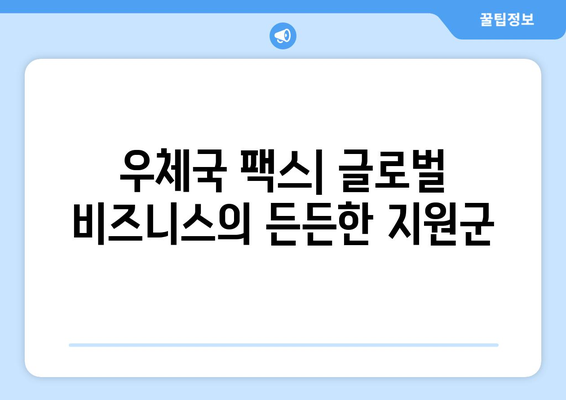 꿀팁정보

우체국 팩스| 글로벌 비즈니스의 든든한 지원군